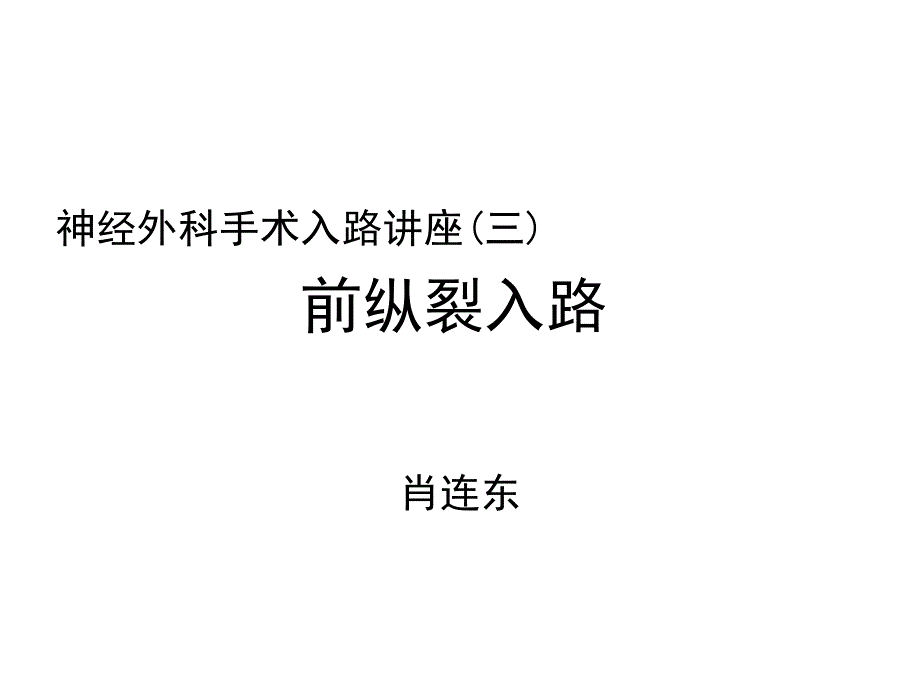 神经外科手术入路讲座（三）

前纵裂入路

肖连东